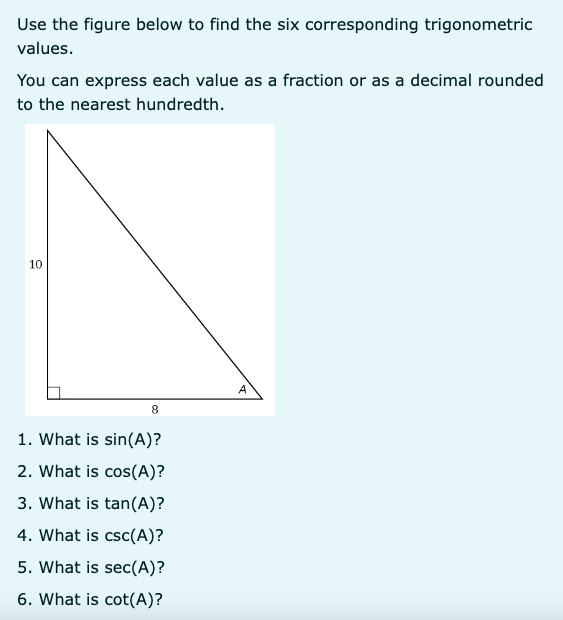 Use the figure below to find the six corresponding trigonometric values.

You can express each value as a fraction or as a decimal rounded to the nearest hundredth.

10

A

8

1. What is sin(A)?

2. What is cos(A)?

3. What is tan(A)?

4. What is csc(A)?

5. What is sec(A)?

6. What is cot(A)?